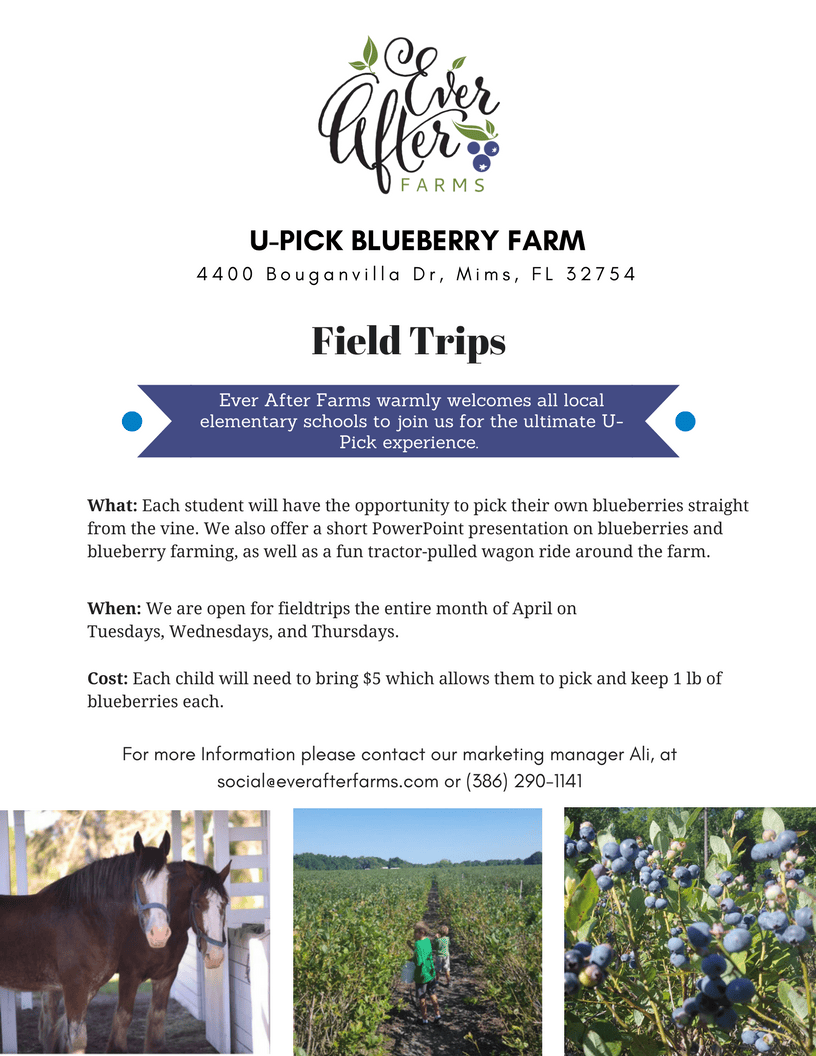 Ever After FARMS

U-PICK BLUEBERRY FARM

4400 Bouganvilla Dr, Mims, FL 32754

Field Trips

Ever After Farms warmly welcomes all local elementary schools to join us for the ultimate U-Pick experience.

What: Each student will have the opportunity to pick their own blueberries straight from the vine. We also offer a short PowerPoint presentation on blueberries and blueberry farming, as well as a fun tractor-pulled wagon ride around the farm.

When: We are open for fieldtrips the entire month of April on Tuesdays, Wednesdays, and Thursdays.

Cost: Each child will need to bring $5 which allows them to pick and keep 1 lb of blueberries each.

For more Information please contact our marketing manager Ali, at social@everafterfarms.com or (386) 290-1141